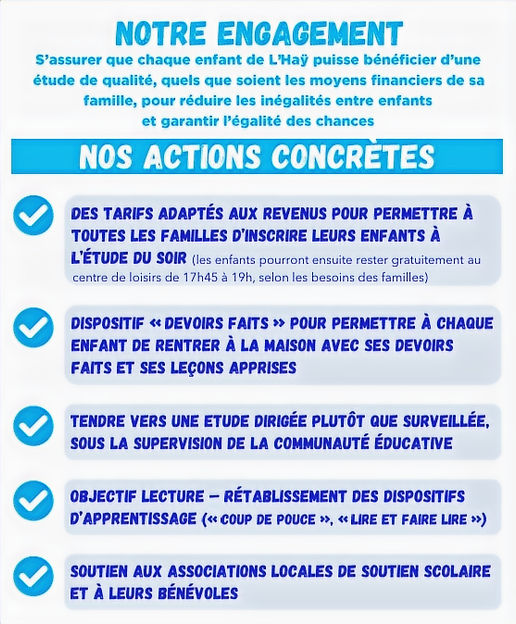 NOTRE ENGAGEMENT

S'assurer que chaque enfant de L'Haÿ puisse bénéficier d'une étude de qualité, quels que soient les moyens financiers de sa famille, pour réduire les inégalités entre enfants et garantir l'égalité des chances

NOS ACTIONS CONCRÈTES

DES TARIFS ADAPTÉS AUX REVENUS POUR PERMETTRE À TOUTES LES FAMILLES D'INSCRIRE LEURS ENFANTS À L'ÉTUDE DU SOIR (les enfants pourront ensuite rester gratuitement au centre de loisirs de 17h45 à 19h, selon les besoins des familles)

DISPOSITIF « DEVOIRS FAITS » POUR PERMETTRE À CHAQUE ENFANT DE RENTRER À LA MAISON AVEC SES DEVOIRS FAITS ET SES LEÇONS APPRISES

TENDRE VERS UNE ETUDE DIRIGÉE PLUTÔT QUE SURVEILLÉE, SOUS LA SUPERVISION DE LA COMMUNAUTÉ ÉDUCATIVE

OBJECTIF LECTURE – RÉTABLISSEMENT DES DISPOSITIFS D'APPRENTISSAGE (« COUP DE POUCE », « LIRE ET FAIRE LIRE »)

SOUTIEN AUX ASSOCIATIONS LOCALES DE SOUTIEN SCOLAIRE ET À LEURS BÉNÉVOLES